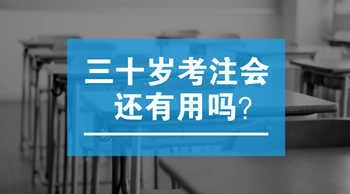 三十岁考注会
还有用吗?